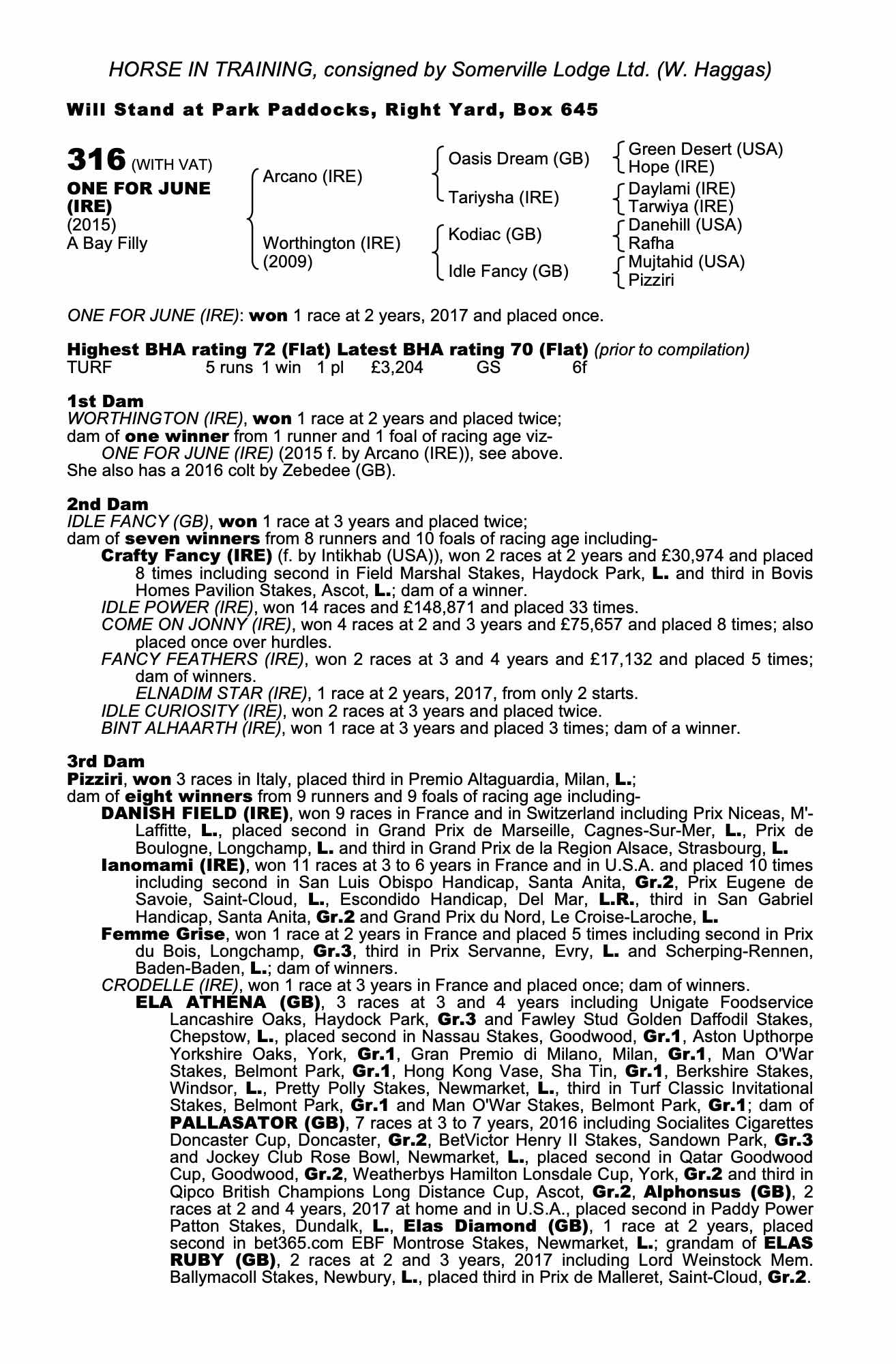 HORSE IN TRAINING, consigned by Somerville Lodge Ltd. (W. Haggas)

Will Stand at Park Paddocks, Right Yard, Box 645

316 (WITH VAT)
ONE FOR JUNE (IRE)
(2015)
A Bay Filly

Arcano (IRE)
Worthington (IRE) (2009)

Oasis Dream (GB)
Tariysha (IRE)
Kodiac (GB)
Idle Fancy (GB)

Green Desert (USA)
Hope (IRE)
Daylami (IRE)
Tarwiya (IRE)
Danehill (USA)
Rafha
Mujtahid (USA)
Pizziri

ONE FOR JUNE (IRE): won 1 race at 2 years, 2017 and placed once.

Highest BHA rating 72 (Flat) Latest BHA rating 70 (Flat) (prior to compilation)
TURF 5 runs 1 win 1 pl £3,204 GS 6f

1st Dam
WORTHINGTON (IRE), won 1 race at 2 years and placed twice;
dam of one winner from 1 runner and 1 foal of racing age viz-
ONE FOR JUNE (IRE) (2015 f. by Arcano (IRE)), see above.
She also has a 2016 colt by Zebedee (GB).

2nd Dam
IDLE FANCY (GB), won 1 race at 3 years and placed twice;
dam of seven winners from 8 runners and 10 foals of racing age including-
Crafty Fancy (IRE) (f. by Intikhab (USA)), won 2 races at 2 years and £30,974 and placed 8 times including second in Field Marshal Stakes, Haydock Park, L. and third in Bovis Homes Pavilion Stakes, Ascot, L.; dam of a winner.
IDLE POWER (IRE), won 14 races and £148,871 and placed 33 times.
COME ON JONNY (IRE), won 4 races at 2 and 3 years and £75,657 and placed 8 times; also placed once over hurdles.
FANCY FEATHERS (IRE), won 2 races at 3 and 4 years and £17,132 and placed 5 times; dam of winners.
ELNADIM STAR (IRE), 1 race at 2 years, 2017, from only 2 starts.
IDLE CURIOSITY (IRE), won 2 races at 3 years and placed twice.
BINT ALHAARTH (IRE), won 1 race at 3 years and placed 3 times; dam of a winner.

3rd Dam
Pizziri, won 3 races in Italy, placed third in Premio Altaguardia, Milan, L.;
dam of eight winners from 9 runners and 9 foals of racing age including-
DANISH FIELD (IRE), won 9 races in France and in Switzerland including Prix Niceas, M'-Laffitte, L., placed second in Grand Prix de Marseille, Cagnes-Sur-Mer, L., Prix de Boulogne, Longchamp, L. and third in Grand Prix de la Region Alsace, Strasbourg, L.
Ianomami (IRE), won 11 races at 3 to 6 years in France and in U.S.A. and placed 10 times including second in San Luis Obispo Handicap, Santa Anita, Gr.2, Prix Eugene de Savoie, Saint-Cloud, L., Escondido Handicap, Del Mar, L.R., third in San Gabriel Handicap, Santa Anita, Gr.2 and Grand Prix du Nord, Le Croise-Laroche, L.
Femme Grise, won 1 race at 2 years in France and placed 5 times including second in Prix du Bois, Longchamp, Gr.3, third in Prix Servanne, Evry, L. and Scherping-Rennen, Baden-Baden, L.; dam of winners.
CRODELLE (IRE), won 1 race at 3 years in France and placed once; dam of winners.
ELA ATHENA (GB), 3 races at 3 and 4 years including Unigate Foodservice Lancashire Oaks, Haydock Park, Gr.3 and Fawley Stud Golden Daffodil Stakes, Chepstow, L., placed second in Nassau Stakes, Goodwood, Gr.1, Aston Upthorpe Yorkshire Oaks, York, Gr.1, Gran Premio di Milano, Milan, Gr.1, Man O'War Stakes, Belmont Park, Gr.1, Hong Kong Vase, Sha Tin, Gr.1, Berkshire Stakes, Windsor, L., Pretty Polly Stakes, Newmarket, L., third in Turf Classic Invitational Stakes, Belmont Park, Gr.1 and Man O'War Stakes, Belmont Park, Gr.1; dam of PALLASATOR (GB), 7 races at 3 to 7 years, 2016 including Socialites Cigarettes Doncaster Cup, Doncaster, Gr.2, BetVictor Henry II Stakes, Sandown Park, Gr.3 and Jockey Club Rose Bowl, Newmarket, L., placed second in Qatar Goodwood Cup, Goodwood, Gr.2, Weatherbys Hamilton Lonsdale Cup, York, Gr.2 and third in Qipco British Champions Long Distance Cup, Ascot, Gr.2, Alphonsus (GB), 2 races at 2 and 4 years, 2017 at home and in U.S.A., placed second in Paddy Power Patton Stakes, Dundalk, L., Elas Diamond (GB), 1 race at 2 years, placed second in bet365.com EBF Montrose Stakes, Newmarket, L.; grandam of ELAS RUBY (GB), 2 races at 2 and 3 years, 2017 including Lord Weinstock Mem. Ballymacoll Stakes, Newbury, L., placed third in Prix de Malleret, Saint-Cloud, Gr.2.